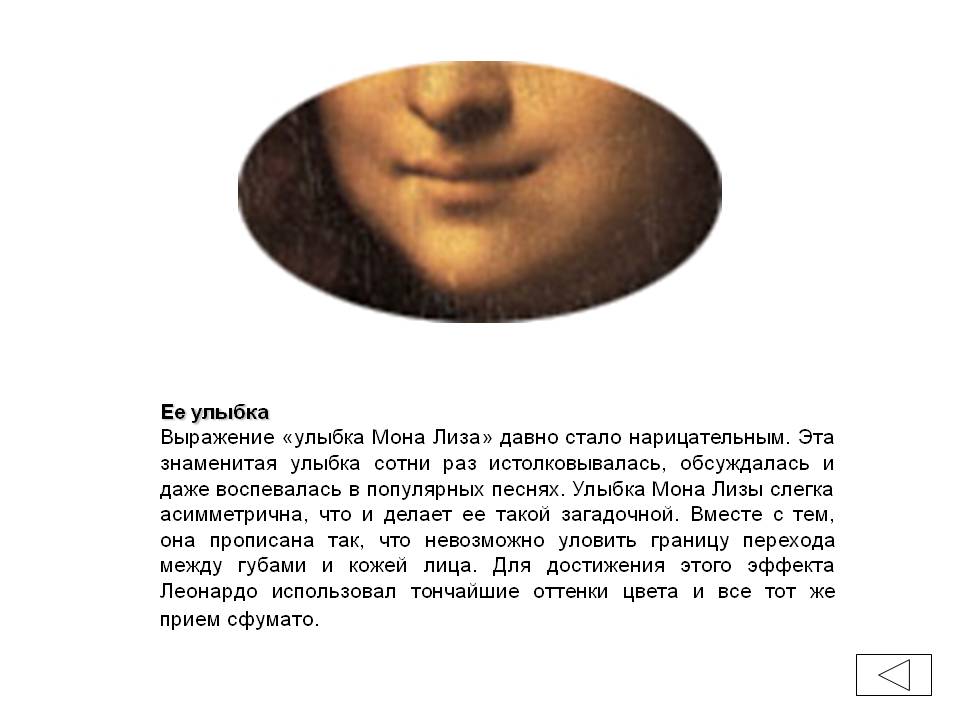 Ее улыбка
Выражение «улыбка Мона Лиза» давно стало нарицательным. Эта знаменитая улыбка сотни раз истолковывалась, обсуждалась и даже воспевалась в популярных песнях. Улыбка Мона Лизы слегка асимметрична, что и делает ее такой загадочной. Вместе с тем, она прописана так, что невозможно уловить границу перехода между губами и кожей лица. Для достижения этого эффекта Леонардо использовал тончайшие оттенки цвета и все тот же прием сфумато.